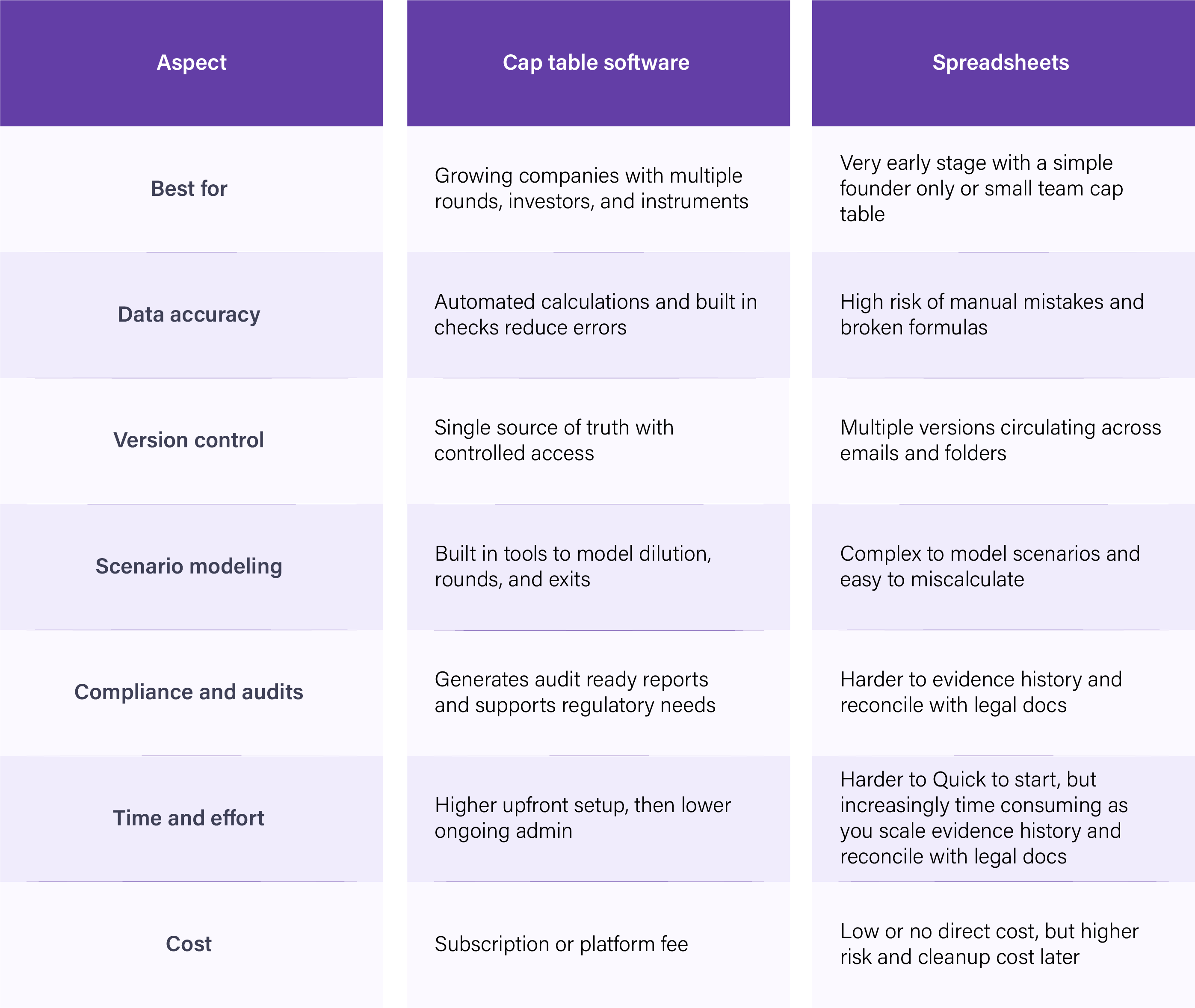 | Aspect | Cap table software | Spreadsheets |
|---|---|---|
| Best for | Growing companies with multiple rounds, investors, and instruments | Very early stage with a simple founder only or small team cap table |
| Data accuracy | Automated calculations and built in checks reduce errors | High risk of manual mistakes and broken formulas |
| Version control | Single source of truth with controlled access | Multiple versions circulating across emails and folders |
| Scenario modeling | Built in tools to model dilution, rounds, and exits | Complex to model scenarios and easy to miscalculate |
| Compliance and audits | Generates audit ready reports and supports regulatory needs | Harder to evidence history and reconcile with legal docs |
| Time and effort | Higher upfront setup, then lower ongoing admin | Harder to Quick to start, but increasingly time consuming as you scale evidence history and reconcile with legal docs |
| Cost | Subscription or platform fee | Low or no direct cost, but higher risk and cleanup cost later |